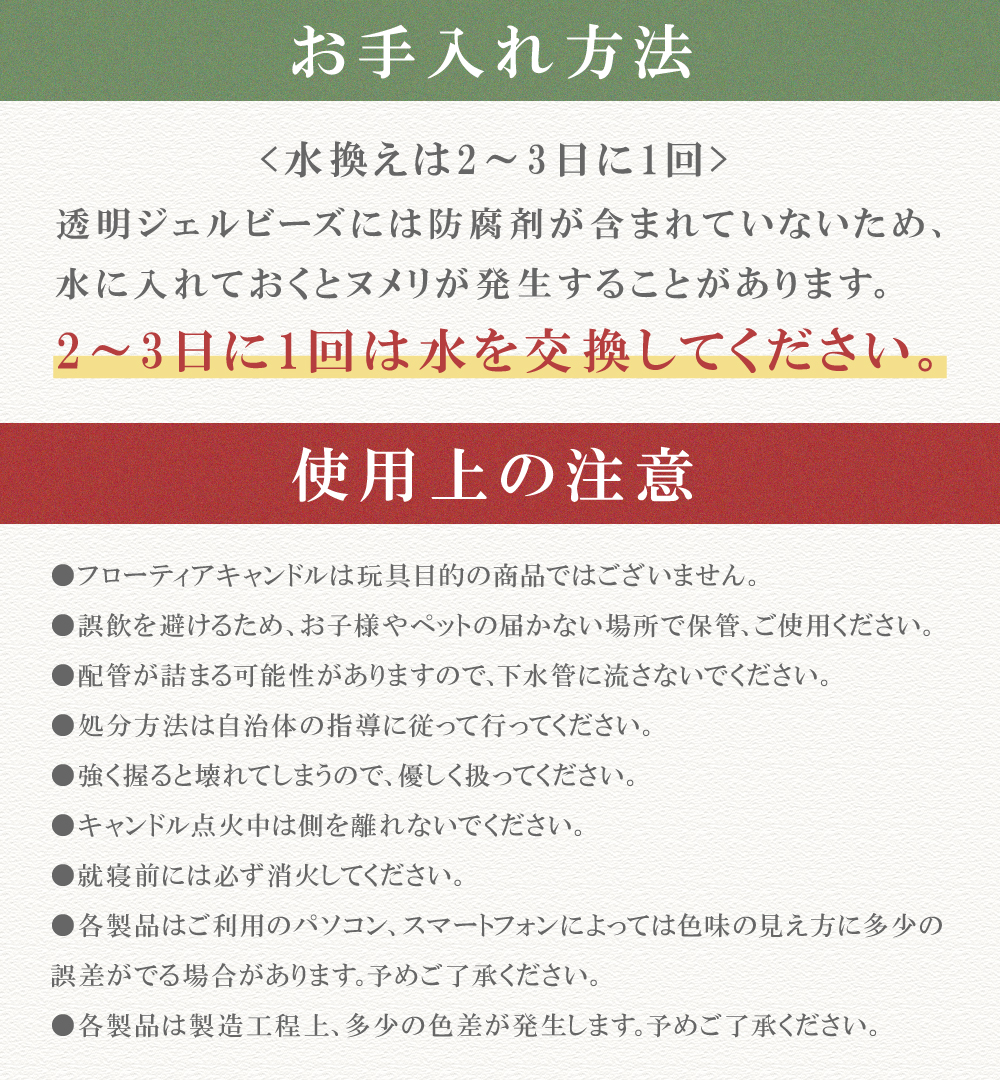 お手入れ方法

<水換えは2～3日に1回>
透明ジェルビーズには防腐剤が含まれていないため、水に入れておくとヌメリが発生することがあります。
2～3日に1回は水を交換してください。

使用上の注意

●フローティアキャンドルは玩具目的の商品ではございません。
●誤飲を避けるため、お子様やペットの届かない場所で保管、ご使用ください。
●配管が詰まる可能性がありますので、下水管に流さないでください。
●処分方法は自治体の指導に従って行ってください。
●強く握ると壊れてしまうので、優しく扱ってください。
●キャンドル点火中は側を離れないでください。
●就寝前には必ず消火してください。
●各製品はご利用のパソコン、スマートフォンによっては色味の見え方に多少の誤差がでる場合があります。予めご了承ください。
●各製品は製造工程上、多少の色差が発生します。予めご了承ください。